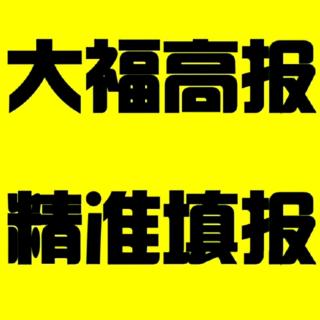 大福高报

精准填报